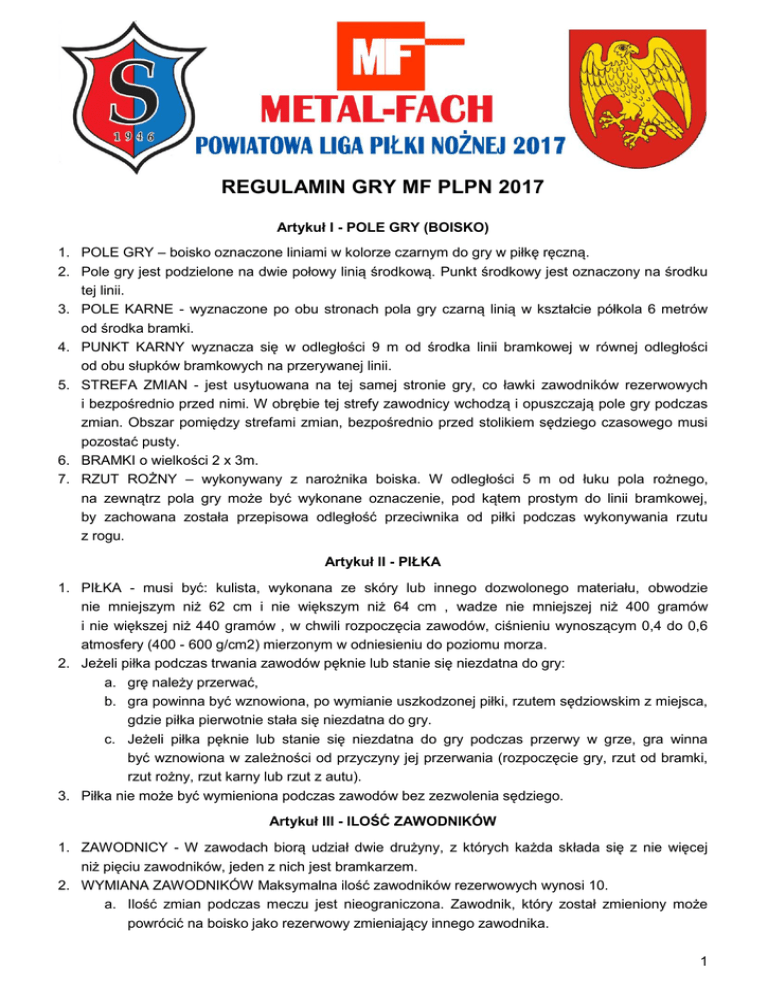 S
1946

MF

METAL-FACH

POWIATOWA LIGA PIŁKI NOŻNEJ 2017

REGULAMIN GRY MF PLPN 2017

Artykuł I - POLE GRY (BOISKO)

1. POLE GRY – boisko oznaczone liniami w kolorze czarnym do gry w piłkę ręczną.
2. Pole gry jest podzielone na dwie połowy linią środkową. Punkt środkowy jest oznaczony na środku tej linii.
3. POLE KARNE - wyznaczone po obu stronach pola gry czarną linią w kształcie półkola 6 metrów od środka bramki.
4. PUNKT KARNY wyznacza się w odległości 9 m od środka linii bramkowej w równej odległości od obu słupków bramkowych na przerywanej linii.
5. STREFA ZMIAN - jest usytuowana na tej samej stronie gry, co ławki zawodników rezerwowych i bezpośrednio przed nimi. W obrębie tej strefy zawodnicy wchodzą i opuszczają pole gry podczas zmian. Obszar pomiędzy strefami zmian, bezpośrednio przed stolikiem sędziego czasowego musi pozostać pusty.
6. BRAMKI o wielkości 2 x 3m.
7. RZUT ROŻNY – wykonywany z narożnika boiska. W odległości 5 m od łuku pola rożnego, na zewnątrz pola gry może być wykonane oznaczenie, pod kątem prostym do linii bramkowej, by zachowana została przepisowa odległość przeciwnika od piłki podczas wykonywania rzutu z rogu.

Artykuł II - PIŁKA

1. PIŁKA - musi być: kulista, wykonana ze skóry lub innego dozwolonego materiału, obwodzie nie mniejszym niż 62 cm i nie większym niż 64 cm , wadze nie mniejszej niż 400 gramów i nie większej niż 440 gramów , w chwili rozpoczęcia zawodów, ciśnieniu wynoszącym 0,4 do 0,6 atmosfery (400 - 600 g/cm2) mierzonym w odniesieniu do poziomu morza.
2. Jeżeli piłka podczas trwania zawodów pęknie lub stanie się niezdatna do gry:
a. grę należy przerwać,
b. gra powinna być wznowiona, po wymianie uszkodzonej piłki, rzutem sędziowskim z miejsca, gdzie piłka pierwotnie stała się niezdatna do gry.
c. Jeżeli piłka pęknie lub stanie się niezdatna do gry podczas przerwy w grze, gra winna być wznowiona w zależności od przyczyny jej przerwania (rozpoczęcie gry, rzut od bramki, rzut rożny, rzut karny lub rzut z autu).
3. Piłka nie może być wymieniona podczas zawodów bez zezwolenia sędziego.

Artykuł III - ILOŚĆ ZAWODNIKÓW

1. ZAWODNICY - W zawodach biorą udział dwie drużyny, z których każda składa się z nie więcej niż pięciu zawodników, jeden z nich jest bramkarzem.
2. WYMIANA ZAWODNIKÓW Maksymalna ilość zawodników rezerwowych wynosi 10.
a. Ilość zmian podczas meczu jest nieograniczona. Zawodnik, który został zmieniony może powrócić na boisko jako rezerwowy zmieniający innego zawodnika.

1